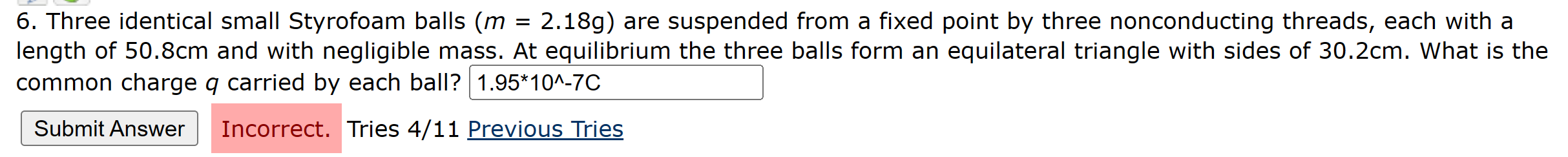 6. Three identical small Styrofoam balls ($m$ = 2.18g) are suspended from a fixed point by three nonconducting threads, each with a length of 50.8cm and with negligible mass. At equilibrium the three balls form an equilateral triangle with sides of 30.2cm. What is the common charge $q$ carried by each ball? 1.95*10^-7C

Submit Answer Incorrect. Tries 4/11 Previous Tries